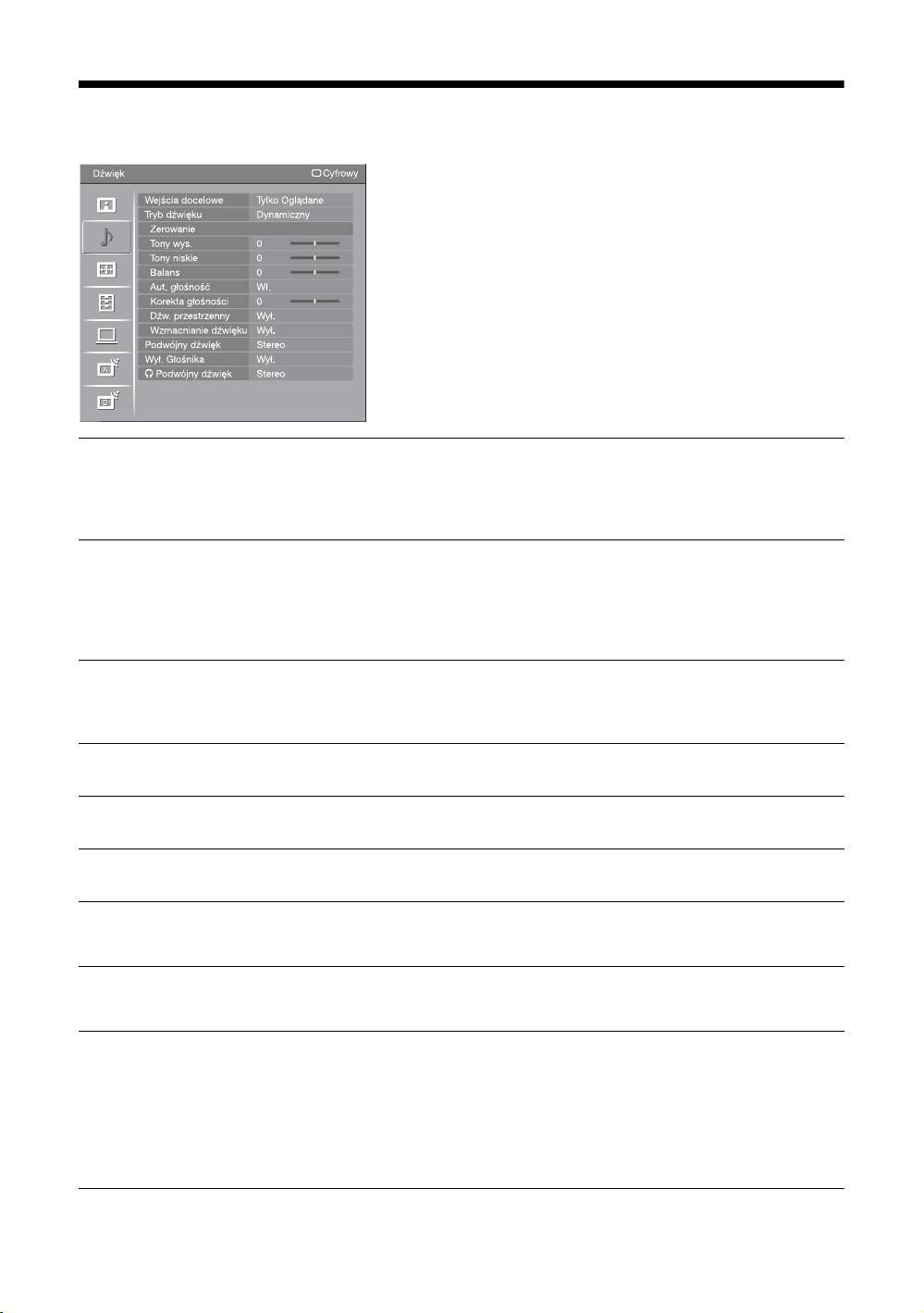 Dźwięk
Cyfrowy

Wejścia docelowe
Tylko Oglądane
Tryb dźwięku
Dynamiczny
Zerowanie
Tony wys.
0
Tony niskie
0
Balans
0
Aut. głośność
Wł.
Korekta głośności
0
Dźw. przestrzenny
Wył.
Wzmacnianie dźwięku
Wył.
Podwójny dźwięk
Stereo
Wył. Głośnika
Wył.
Podwójny dźwięk
Stereo